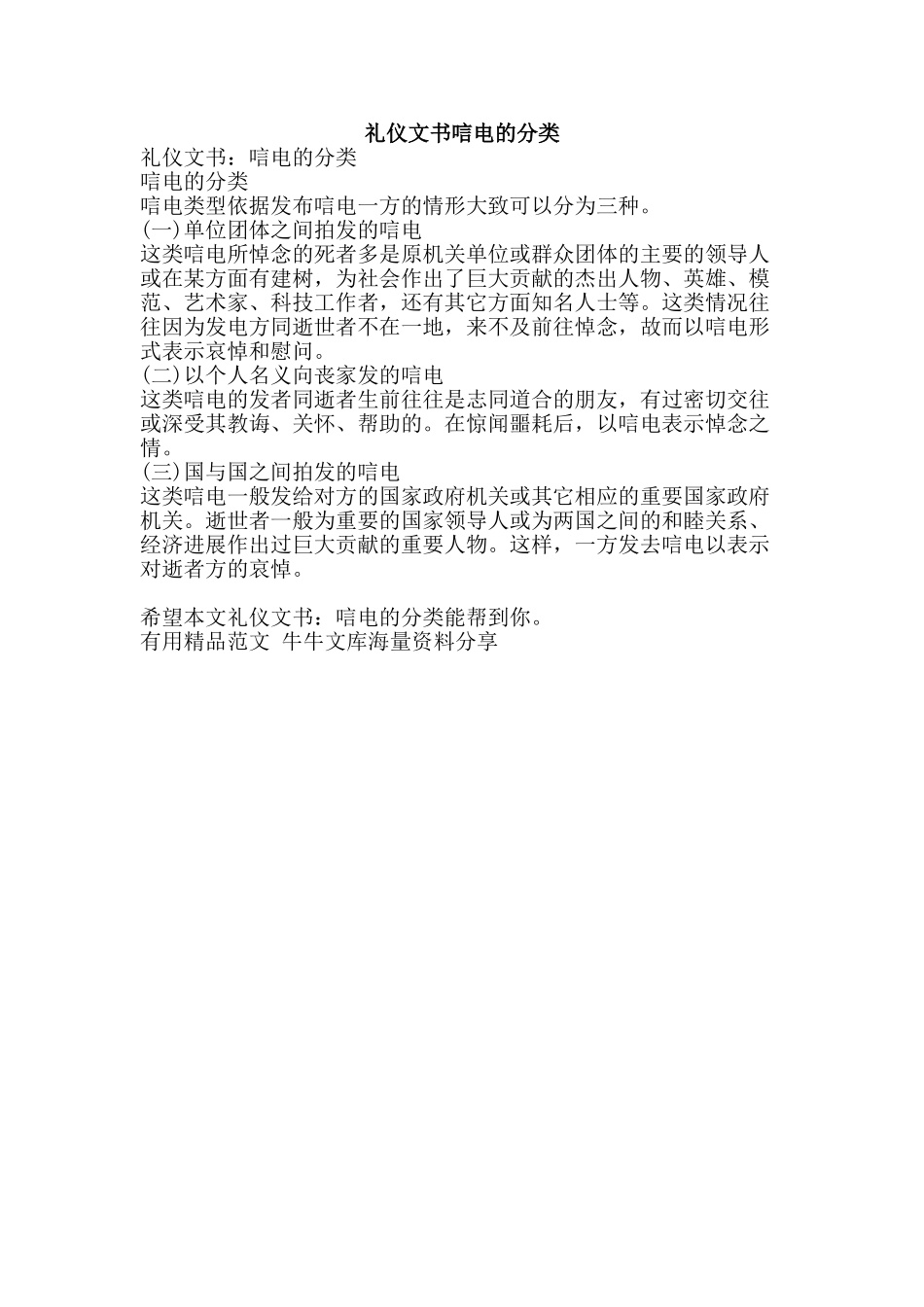 礼仪文书唁电的分类

礼仪文书：唁电的分类
唁电的分类
唁电类型依据发布唁电一方的情形大致可以分为三种。
(一)单位团体之间拍发的唁电
这类唁电所悼念的死者多是原机关单位或群众团体的主要的领导人或在某方面有建树，为社会作出了巨大贡献的杰出人物、英雄、模范、艺术家、科技工作者，还有其它方面知名人士等。这类情况往往因为发电方同逝世者不在一地，来不及前往悼念，故而以唁电形式表示哀悼和慰问。
(二)以个人名义向丧家发的唁电
这类唁电的发者同逝者生前往往是志同道合的朋友，有过密切交往或深受其教诲、关怀、帮助的。在惊闻噩耗后，以唁电表示悼念之情。
(三)国与国之间拍发的唁电
这类唁电一般发给对方的国家政府机关或其它相应的重要国家政府机关。逝世者一般为重要的国家领导人或为两国之间的和睦关系、经济进展作出过巨大贡献的重要人物。这样，一方发去唁电以表示对逝者方的哀悼。

希望本文礼仪文书：唁电的分类能帮到你。
有用精品范文 牛牛文库海量资料分享